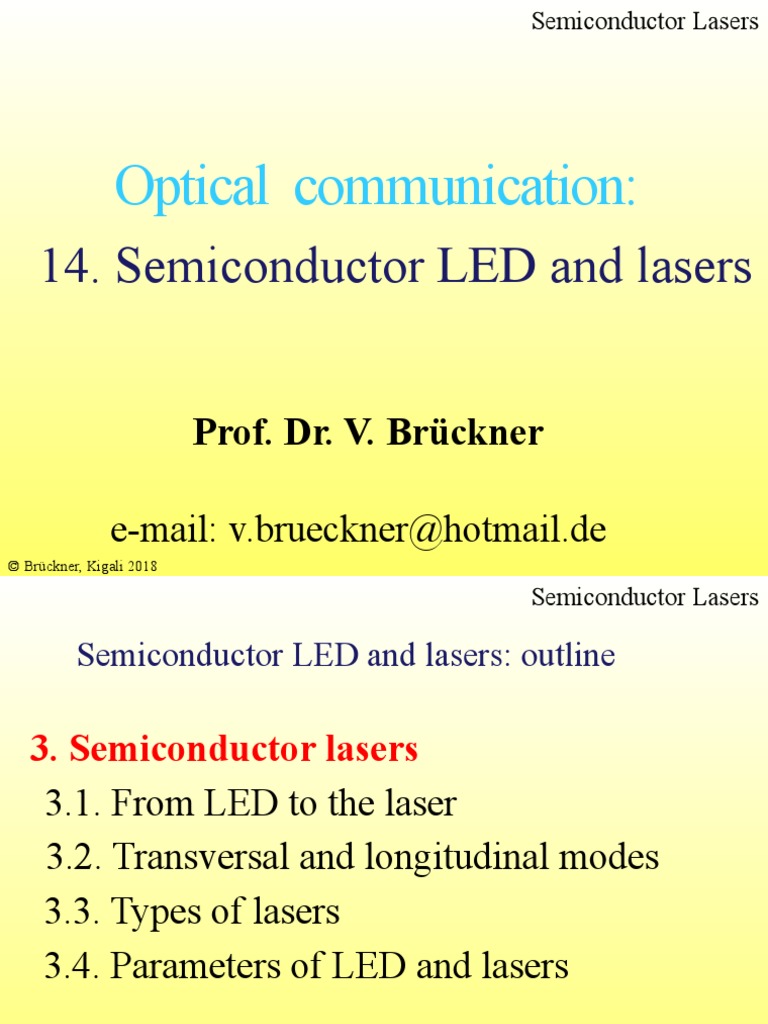 Semiconductor Lasers

Optical communication:

14. Semiconductor LED and lasers

Prof. Dr. V. Brückner

e-mail: v.brueckner@hotmail.de

© Brückner, Kigali 2018

Semiconductor Lasers

Semiconductor LED and lasers: outline

3. Semiconductor lasers

3.1. From LED to the laser

3.2. Transversal and longitudinal modes

3.3. Types of lasers

3.4. Parameters of LED and lasers